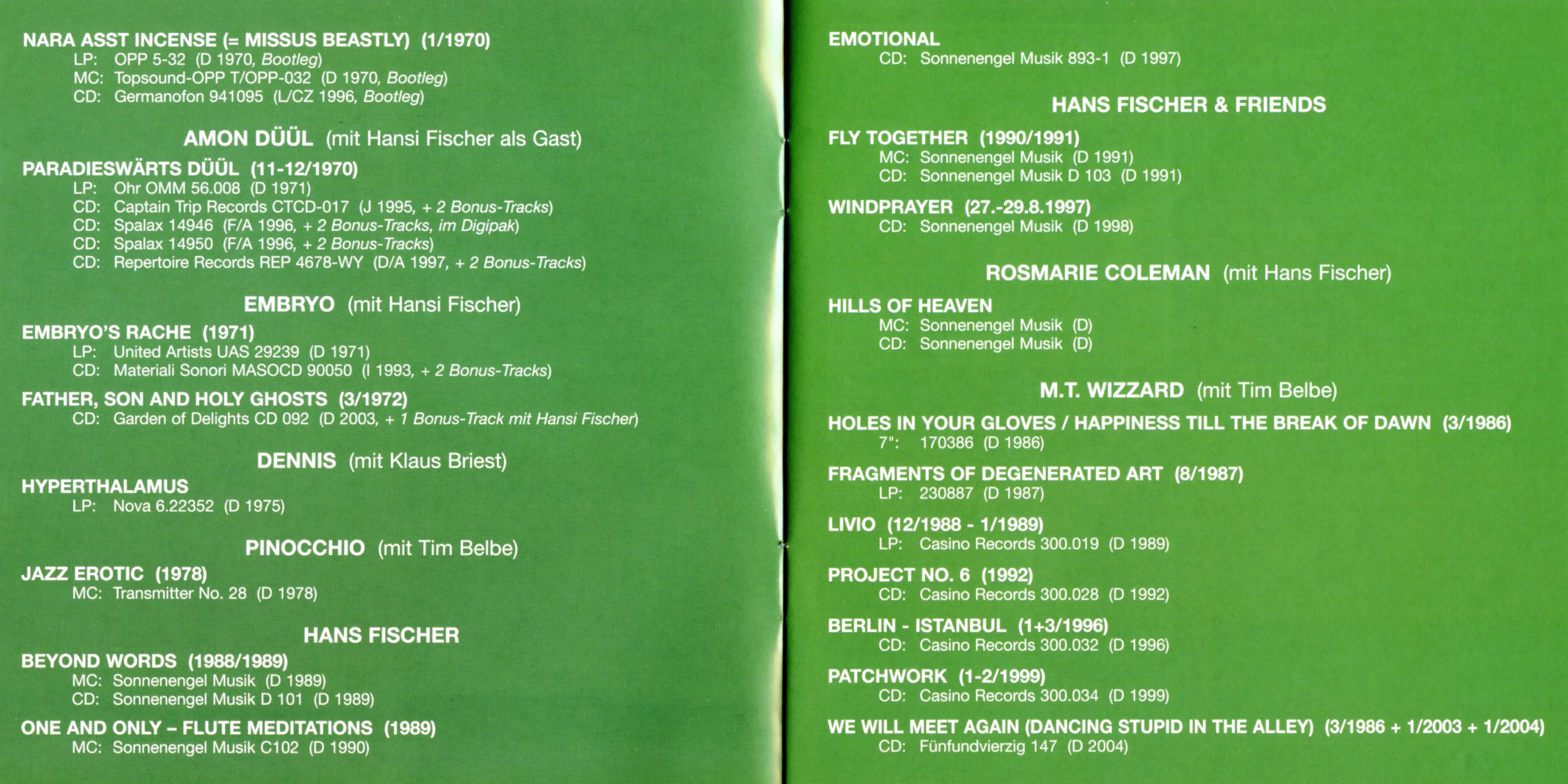 NARA ASST INCENSE (= MISSUS BEASTLY) (1/1970)
LP: OPP 5-32 (D 1970, Bootleg)
MC: Topsound-OPP T/OPP-032 (D 1970, Bootleg)
CD: Germanofon 941095 (L/CZ 1996, Bootleg)

AMON DÜÜL (mit Hansi Fischer als Gast)

PARADIESWÄRTS DÜÜL (11-12/1970)
LP: Ohr OMM 56.008 (D 1971)
CD: Captain Trip Records CTCD-017 (J 1995, + 2 Bonus-Tracks)
CD: Spalax 14946 (F/A 1996, + 2 Bonus-Tracks, im Digipak)
CD: Spalax 14950 (F/A 1996, + 2 Bonus-Tracks)
CD: Repertoire Records REP 4678-WY (D/A 1997, + 2 Bonus-Tracks)

EMBRYO (mit Hansi Fischer)

EMBRYO'S RACHE (1971)
LP: United Artists UAS 29239 (D 1971)
CD: Materiali Sonori MASOCD 90050 (I 1993, + 2 Bonus-Tracks)

FATHER, SON AND HOLY GHOSTS (3/1972)
CD: Garden of Delights CD 092 (D 2003, + 1 Bonus-Track mit Hansi Fischer)

DENNIS (mit Klaus Briest)

HYPERTHALAMUS
LP: Nova 6.22352 (D 1975)

PINOCCHIO (mit Tim Belbe)

JAZZ EROTIC (1978)
MC: Transmitter No. 28 (D 1978)

HANS FISCHER

BEYOND WORDS (1988/1989)
MC: Sonnenengel Musik (D 1989)
CD: Sonnenengel Musik D 101 (D 1989)

ONE AND ONLY – FLUTE MEDITATIONS (1989)
MC: Sonnenengel Musik C102 (D 1990)

EMOTIONAL
CD: Sonnenengel Musik 893-1 (D 1997)

HANS FISCHER & FRIENDS

FLY TOGETHER (1990/1991)
MC: Sonnenengel Musik (D 1991)
CD: Sonnenengel Musik D 103 (D 1991)

WINDPRAYER (27.-29.8.1997)
CD: Sonnenengel Musik (D 1998)

ROSMARIE COLEMAN (mit Hans Fischer)

HILLS OF HEAVEN
MC: Sonnenengel Musik (D)
CD: Sonnenengel Musik (D)

M.T. WIZZARD (mit Tim Belbe)

HOLES IN YOUR GLOVES / HAPPINESS TILL THE BREAK OF DAWN (3/1986)
7": 170386 (D 1986)

FRAGMENTS OF DEGENERATED ART (8/1987)
LP: 230887 (D 1987)

LIVIO (12/1988 - 1/1989)
LP: Casino Records 300.019 (D 1989)

PROJECT NO. 6 (1992)
CD: Casino Records 300.028 (D 1992)

BERLIN - ISTANBUL (1+3/1996)
CD: Casino Records 300.032 (D 1996)

PATCHWORK (1-2/1999)
CD: Casino Records 300.034 (D 1999)

WE WILL MEET AGAIN (DANCING STUPID IN THE ALLEY) (3/1986 + 1/2003 + 1/2004)
CD: Fünfundvierzig 147 (D 2004)